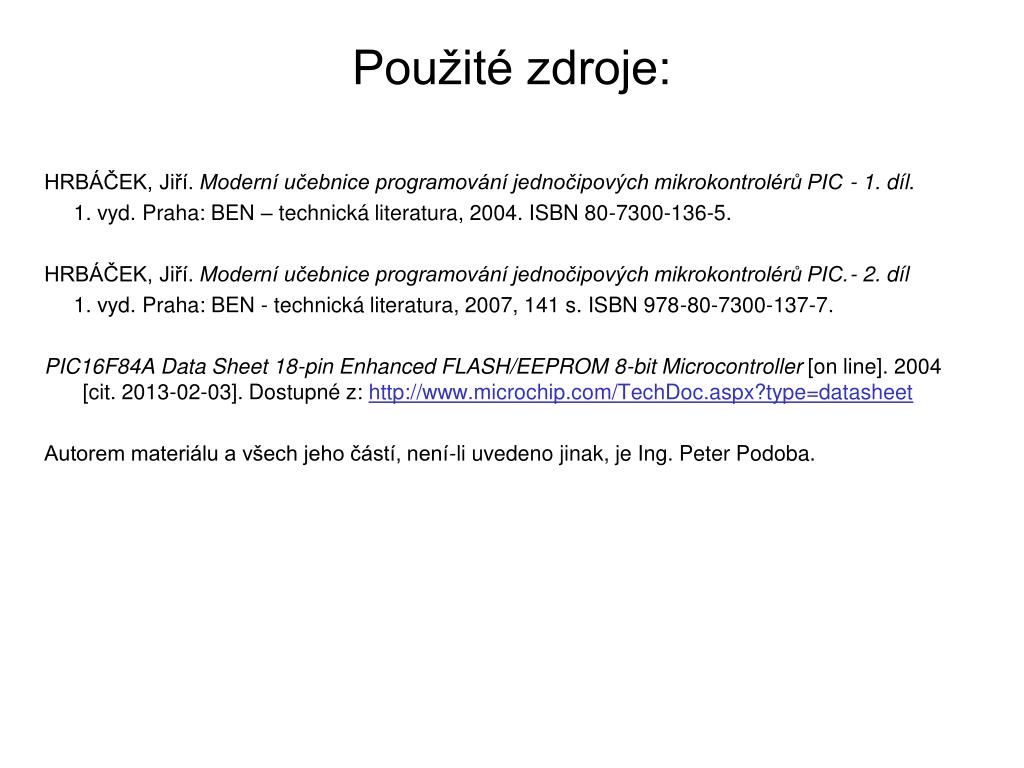 Použité zdroje:

HRBÁČEK, Jiří. Moderní učebnice programování jednočipových mikrokontrolérů PIC - 1. díl. 1. vyd. Praha: BEN – technická literatura, 2004. ISBN 80-7300-136-5.

HRBÁČEK, Jiří. Moderní učebnice programování jednočipových mikrokontrolérů PIC.- 2. díl 1. vyd. Praha: BEN - technická literatura, 2007, 141 s. ISBN 978-80-7300-137-7.

PIC16F84A Data Sheet 18-pin Enhanced FLASH/EEPROM 8-bit Microcontroller [on line]. 2004 [cit. 2013-02-03]. Dostupné z: http://www.microchip.com/TechDoc.aspx?type=datasheet

Autorem materiálu a všech jeho částí, není-li uvedeno jinak, je Ing. Peter Podoba.